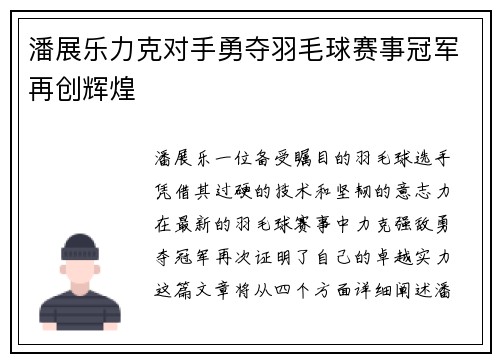 潘展乐力克对手勇夺羽毛球赛事冠军再创辉煌

潘展乐一位备受瞩目的羽毛球选手凭借其过硬的技术和坚韧的意志力在最新的羽毛球赛事中力克强敌勇夺冠军再次证明了自己的卓越实力这篇文章将从四个方面详细阐述潘